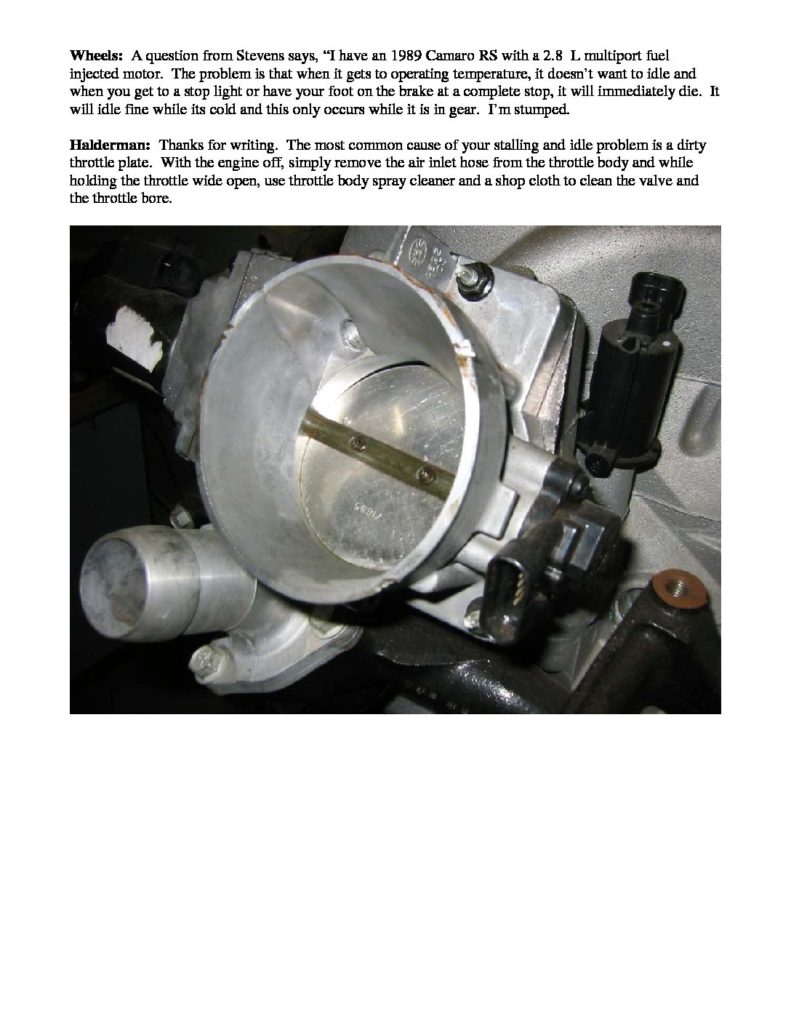 Wheels: A question from Stevens says, "I have an 1989 Camaro RS with a 2.8 L multiport fuel injected motor. The problem is that when it gets to operating temperature, it doesn't want to idle and when you get to a stop light or have your foot on the brake at a complete stop, it will immediately die. It will idle fine while its cold and this only occurs while it is in gear. I'm stumped.

Halderman: Thanks for writing. The most common cause of your stalling and idle problem is a dirty throttle plate. With the engine off, simply remove the air inlet hose from the throttle body and while holding the throttle wide open, use throttle body spray cleaner and a shop cloth to clean the valve and the throttle bore.